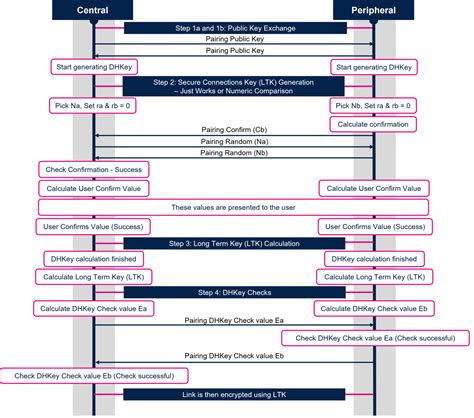 Central

Peripheral

Step 1a and 1b: Public Key Exchange

Pairing Public Key

Pairing Public Key

Start generating DHKey

Start generating DHKey

Step 2: Secure Connections Key (LTK) Generation – Just Works or Numeric Comparison

Pick Na, Set ra & rb = 0

Pick Nb, Set ra & rb = 0

Calculate confirmation

Pairing Confirm (Cb)

Pairing Random (Na)

Pairing Random (Nb)

Check Confirmation - Success

Calculate User Confirm Value

Calculate User Confirm Value

These values are presented to the user

User Confirms Value (Success)

User Confirms Value (Success)

Step 3: Long Term Key (LTK) Calculation

DHKey calculation finished

DHKey calculation finished

Calculate Long Term Key (LTK)

Calculate Long Term Key (LTK)

Step 4: DHKey Checks

Calculate DHKey Check value Ea

Calculate DHKey Check value Eb

Pairing DHKey Check value Ea

Check DHKey Check value Ea (Check successful)

Pairing DHKey Check value Eb

Check DHKey Check value Eb (Check successful)

Link is then encrypted using LTK